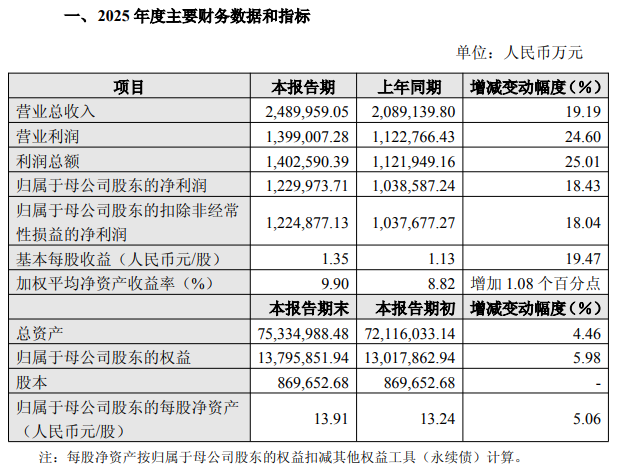 一、2025 年度主要财务数据和指标

单位：人民币万元

| 项目 | 本报告期 | 上年同期 | 增减变动幅度（%） |
|---|---|---|---|
| 营业总收入 | 2,489,959.05 | 2,089,139.80 | 19.19 |
| 营业利润 | 1,399,007.28 | 1,122,766.43 | 24.60 |
| 利润总额 | 1,402,590.39 | 1,121,949.16 | 25.01 |
| 归属于母公司股东的净利润 | 1,229,973.71 | 1,038,587.24 | 18.43 |
| 归属于母公司股东的扣除非经常性损益的净利润 | 1,224,877.13 | 1,037,677.27 | 18.04 |
| 基本每股收益（人民币元/股） | 1.35 | 1.13 | 19.47 |
| 加权平均净资产收益率（%） | 9.90 | 8.82 | 增加 1.08 个百分点 |
| | 本报告期末 | 本报告期初 | 增减变动幅度（%） |
| 总资产 | 75,334,988.48 | 72,116,033.14 | 4.46 |
| 归属于母公司股东的权益 | 13,795,851.94 | 13,017,862.94 | 5.98 |
| 股本 | 869,652.68 | 869,652.68 | - |
| 归属于母公司股东的每股净资产（人民币元/股） | 13.91 | 13.24 | 5.06 |

注：每股净资产按归属于母公司股东的权益扣减其他权益工具（永续债）计算。